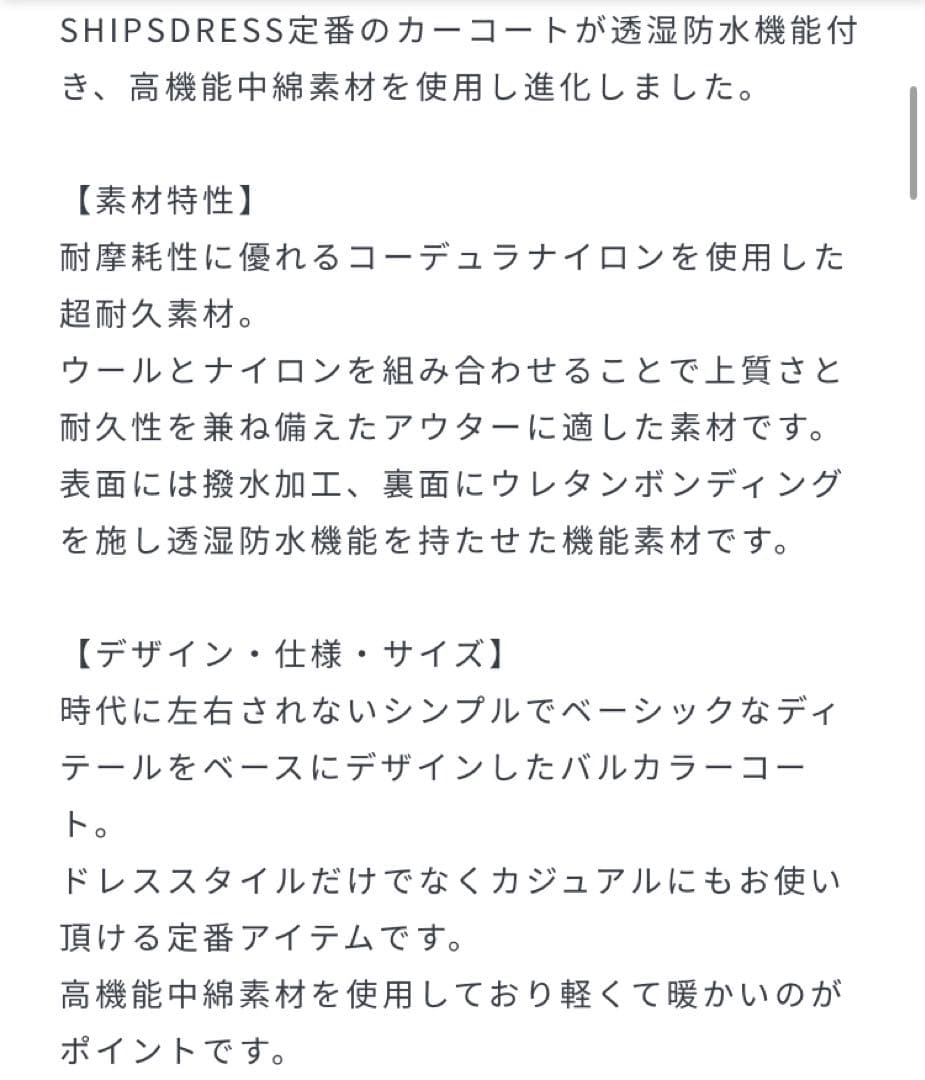 SHIPSDRESS定番のカーコートが透湿防水機能付き、高機能中綿素材を使用し進化しました。

【素材特性】
耐摩耗性に優れるコーデュラナイロンを使用した超耐久素材。
ウールとナイロンを組み合わせることで上質さと耐久性を兼ね備えたアウターに適した素材です。
表面には撥水加工、裏面にウレタンボンディングを施し透湿防水機能を持たせた機能素材です。

【デザイン・仕様・サイズ】
時代に左右されないシンプルでベーシックなディテールをベースにデザインしたバルカラーコート。
ドレススタイルだけでなくカジュアルにもお使い頂ける定番アイテムです。
高機能中綿素材を使用しており軽くて暖かいのがポイントです。